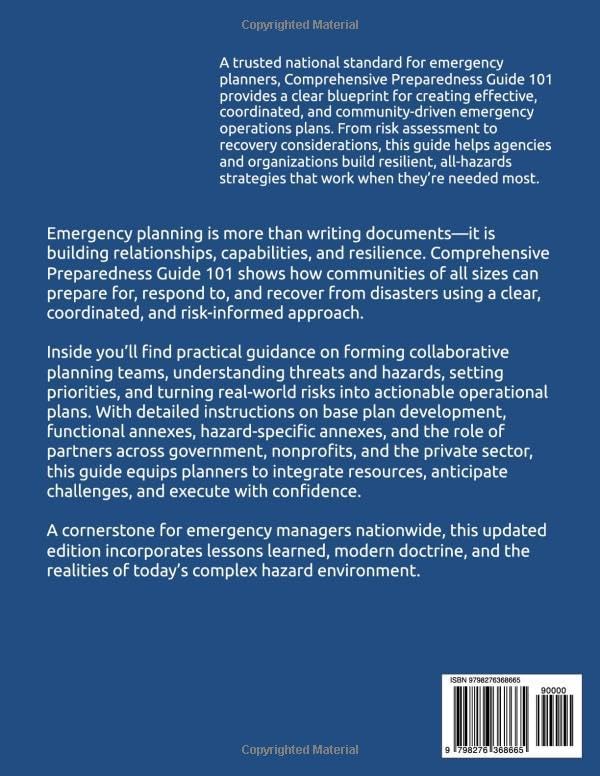 Copyrighted Material

A trusted national standard for emergency planners, Comprehensive Preparedness Guide 101 provides a clear blueprint for creating effective, coordinated, and community-driven emergency operations plans. From risk assessment to recovery considerations, this guide helps agencies and organizations build resilient, all-hazards strategies that work when they're needed most.

Emergency planning is more than writing documents—it is building relationships, capabilities, and resilience. Comprehensive Preparedness Guide 101 shows how communities of all sizes can prepare for, respond to, and recover from disasters using a clear, coordinated, and risk-informed approach.

Inside you'll find practical guidance on forming collaborative planning teams, understanding threats and hazards, setting priorities, and turning real-world risks into actionable operational plans. With detailed instructions on base plan development, functional annexes, hazard-specific annexes, and the role of partners across government, nonprofits, and the private sector, this guide equips planners to integrate resources, anticipate challenges, and execute with confidence.

A cornerstone for emergency managers nationwide, this updated edition incorporates lessons learned, modern doctrine, and the realities of today's complex hazard environment.

ISBN 9798276368665

90000

9 798276 368665

Copyrighted Material